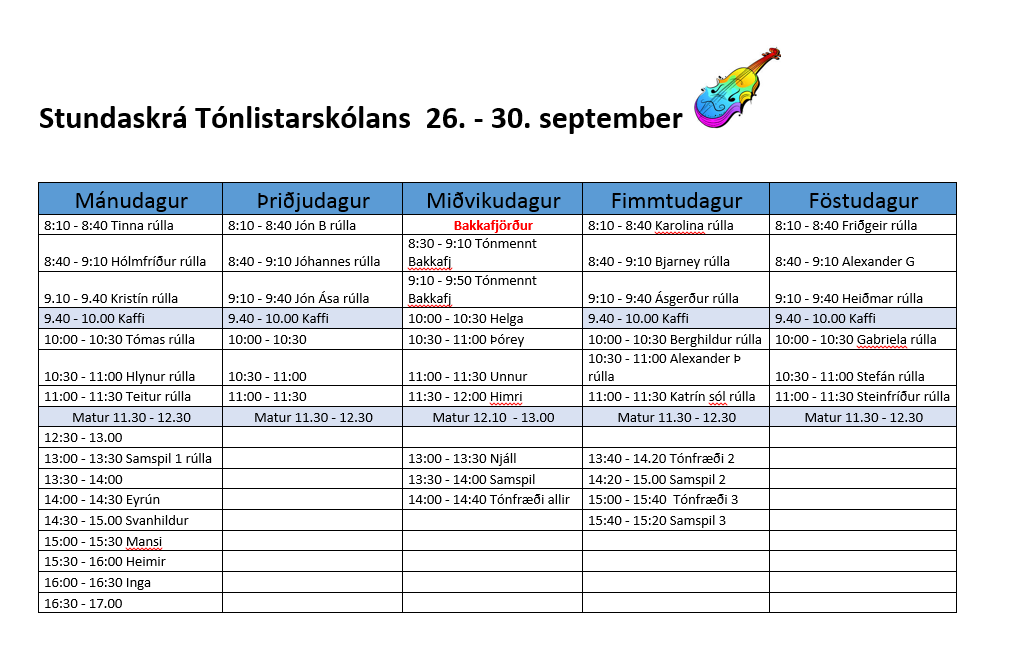 Stundaskrá Tónlistarskólans 26. - 30. september

| Mánudagur | Þriðjudagur | Miðvikudagur | Fimmtudagur | Föstudagur |
|---|---|---|---|---|
| 8:10 - 8:40 Tinna rúlla | 8:10 - 8:40 Jón B rúlla | Bakkafjörður | 8:10 - 8:40 Karolina rúlla | 8:10 - 8:40 Friðgeir rúlla |
| 8:40 - 9:10 Hólmfríður rúlla | 8:40 - 9:10 Jóhannes rúlla | 8:30 - 9:10 Tónmennt Bakkafj | 8:40 - 9:10 Bjarney rúlla | 8:40 - 9:10 Alexander G |
| 9.10 - 9.40 Kristín rúlla | 9:10 - 9:40 Jón Ása rúlla | 9:10 - 9:50 Tónmennt Bakkafj | 9:10 - 9:40 Ásgerður rúlla | 9:10 - 9:40 Heiðmar rúlla |
| 9.40 - 10.00 Kaffi | 9.40 - 10.00 Kaffi | 10:00 - 10:30 Helga | 9.40 - 10.00 Kaffi | 9.40 - 10.00 Kaffi |
| 10:00 - 10:30 Tómas rúlla | 10:00 - 10:30 | 10:30 - 11:00 Þórey | 10:00 - 10:30 Berghildur rúlla | 10:00 - 10:30 Gabriela rúlla |
| 10:30 - 11:00 Hlynur rúlla | 10:30 - 11:00 | 11:00 - 11:30 Unnur | 10:30 - 11:00 Alexander Þ rúlla | 10:30 - 11:00 Stefán rúlla |
| 11:00 - 11:30 Teitur rúlla | 11:00 - 11:30 | 11:30 - 12:00 Himri | 11:00 - 11:30 Katrín sól rúlla | 11:00 - 11:30 Steinfríður rúlla |
| Matur 11.30 - 12.30 | Matur 11.30 - 12.30 | Matur 12.10 - 13.00 | Matur 11.30 - 12.30 | Matur 11.30 - 12.30 |
| 12:30 - 13.00 | | | | |
| 13:00 - 13:30 Samspil 1 rúlla | | 13:00 - 13:30 Njáll | 13:40 - 14.20 Tónfræði 2 | |
| 13:30 - 14:00 | | 13:30 - 14:00 Samspil | 14:20 - 15.00 Samspil 2 | |
| 14:00 - 14:30 Eyrún | | 14:00 - 14:40 Tónfræði allir | 15:00 - 15:40 Tónfræði 3 | |
| 14:30 - 15.00 Svanhildur | | | 15:40 - 15:20 Samspil 3 | |
| 15:00 - 15:30 Mansi | | | | |
| 15:30 - 16:00 Heimir | | | | |
| 16:00 - 16:30 Inga | | | | |
| 16:30 - 17.00 | | | | |